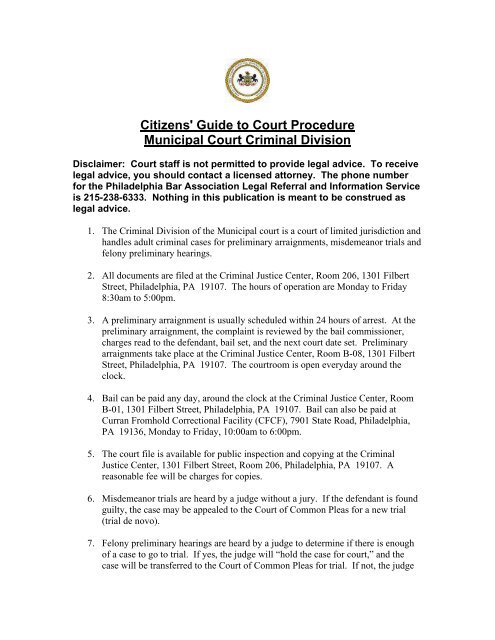 Citizens' Guide to Court Procedure
Municipal Court Criminal Division

Disclaimer: Court staff is not permitted to provide legal advice. To receive legal advice, you should contact a licensed attorney. The phone number for the Philadelphia Bar Association Legal Referral and Information Service is 215-238-6333. Nothing in this publication is meant to be construed as legal advice.

1. The Criminal Division of the Municipal court is a court of limited jurisdiction and handles adult criminal cases for preliminary arraignments, misdemeanor trials and felony preliminary hearings.

2. All documents are filed at the Criminal Justice Center, Room 206, 1301 Filbert Street, Philadelphia, PA 19107. The hours of operation are Monday to Friday 8:30am to 5:00pm.

3. A preliminary arraignment is usually scheduled within 24 hours of arrest. At the preliminary arraignment, the complaint is reviewed by the bail commissioner, charges read to the defendant, bail set, and the next court date set. Preliminary arraignments take place at the Criminal Justice Center, Room B-08, 1301 Filbert Street, Philadelphia, PA 19107. The courtroom is open everyday around the clock.

4. Bail can be paid any day, around the clock at the Criminal Justice Center, Room B-01, 1301 Filbert Street, Philadelphia, PA 19107. Bail can also be paid at Curran Fromhold Correctional Facility (CFCF), 7901 State Road, Philadelphia, PA 19136, Monday to Friday, 10:00am to 6:00pm.

5. The court file is available for public inspection and copying at the Criminal Justice Center, 1301 Filbert Street, Room 206, Philadelphia, PA 19107. A reasonable fee will be charges for copies.

6. Misdemeanor trials are heard by a judge without a jury. If the defendant is found guilty, the case may be appealed to the Court of Common Pleas for a new trial (trial de novo).

7. Felony preliminary hearings are heard by a judge to determine if there is enough of a case to go to trial. If yes, the judge will "hold the case for court," and the case will be transferred to the Court of Common Pleas for trial. If not, the judge